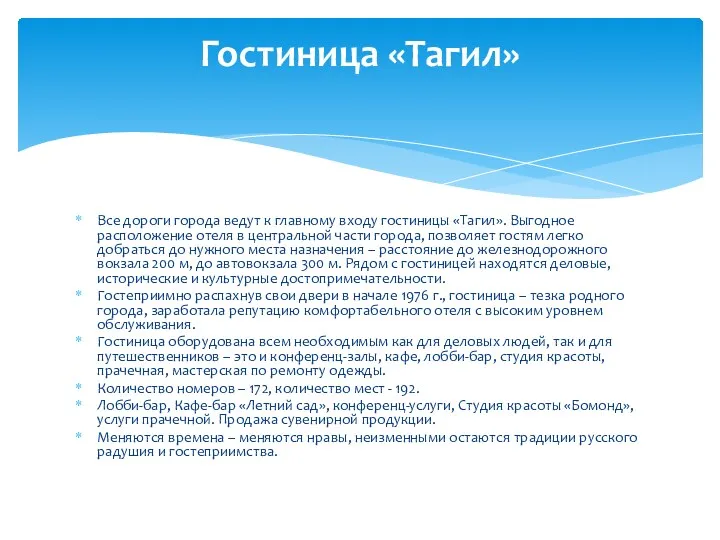 Гостиница «Тагил»

* Все дороги города ведут к главному входу гостиницы «Тагил». Выгодное расположение отеля в центральной части города, позволяет гостям легко добраться до нужного места назначения – расстояние до железнодорожного вокзала 200 м, до автовокзала 300 м. Рядом с гостиницей находятся деловые, исторические и культурные достопримечательности.
* Гостеприимно распахнув свои двери в начале 1976 г., гостиница – тезка родного города, заработала репутацию комфортабельного отеля с высоким уровнем обслуживания.
* Гостиница оборудована всем необходимым как для деловых людей, так и для путешественников – это и конференц-залы, кафе, лобби-бар, студия красоты, прачечная, мастерская по ремонту одежды.
* Количество номеров – 172, количество мест - 192.
* Лобби-бар, Кафе-бар «Летний сад», конференц-услуги, Студия красоты «Бомонд», услуги прачечной. Продажа сувенирной продукции.
* Меняются времена – меняются нравы, неизменными остаются традиции русского радушия и гостеприимства.